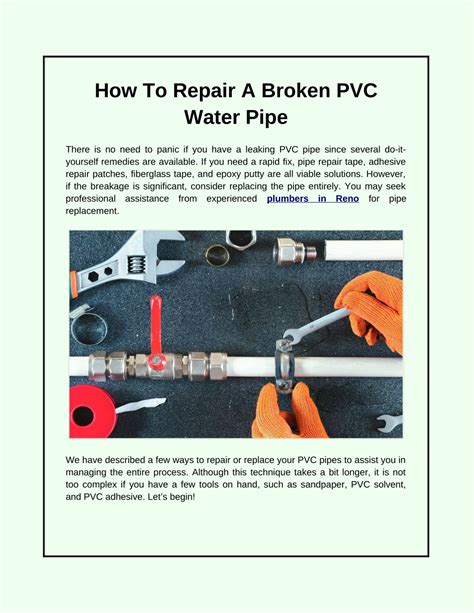 How To Repair A Broken PVC Water Pipe

There is no need to panic if you have a leaking PVC pipe since several do-it-yourself remedies are available. If you need a rapid fix, pipe repair tape, adhesive repair patches, fiberglass tape, and epoxy putty are all viable solutions. However, if the breakage is significant, consider replacing the pipe entirely. You may seek professional assistance from experienced plumbers in Reno for pipe replacement.

We have described a few ways to repair or replace your PVC pipes to assist you in managing the entire process. Although this technique takes a bit longer, it is not too complex if you have a few tools on hand, such as sandpaper, PVC solvent, and PVC adhesive. Let's begin!